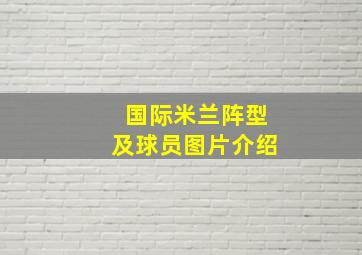 国际米兰阵型
及球员图片介绍